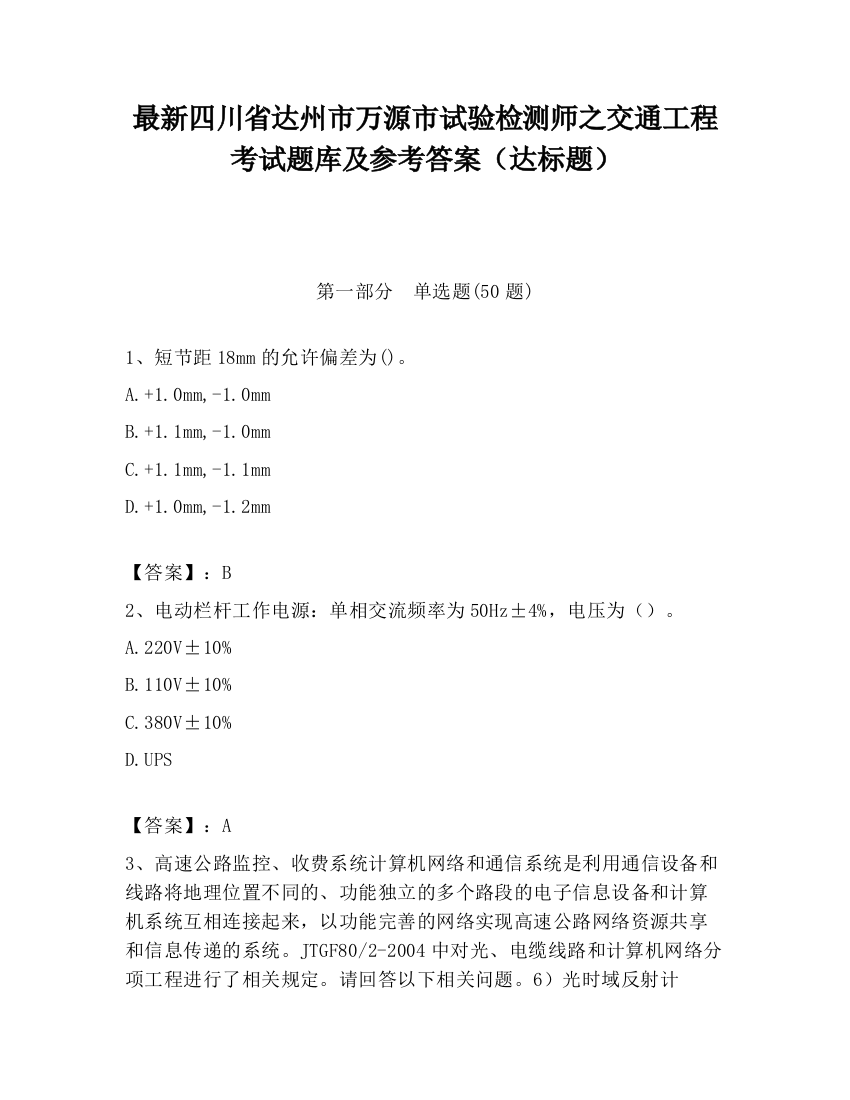 最新四川省达州市万源市试验检测师之交通工程考试题库及参考答案（达标题）

第一部分　单选题(50 题)

1、短节距 18mm 的允许偏差为()。

A.+1.0mm,-1.0mm

B.+1.1mm,-1.0mm

C.+1.1mm,-1.1mm

D.+1.0mm,-1.2mm

【答案】：B

2、电动栏杆工作电源：单相交流频率为 50Hz±4%，电压为（）。

A.220V±10%

B.110V±10%

C.380V±10%

D.UPS

【答案】：A

3、高速公路监控、收费系统计算机网络和通信系统是利用通信设备和线路将地理位置不同的、功能独立的多个路段的电子信息设备和计算机系统互相连接起来，以功能完善的网络实现高速公路网络资源共享和信息传递的系统。JTGF80/2-2004 中对光、电缆线路和计算机网络分项工程进行了相关规定。请回答以下相关问题。6）光时域反射计